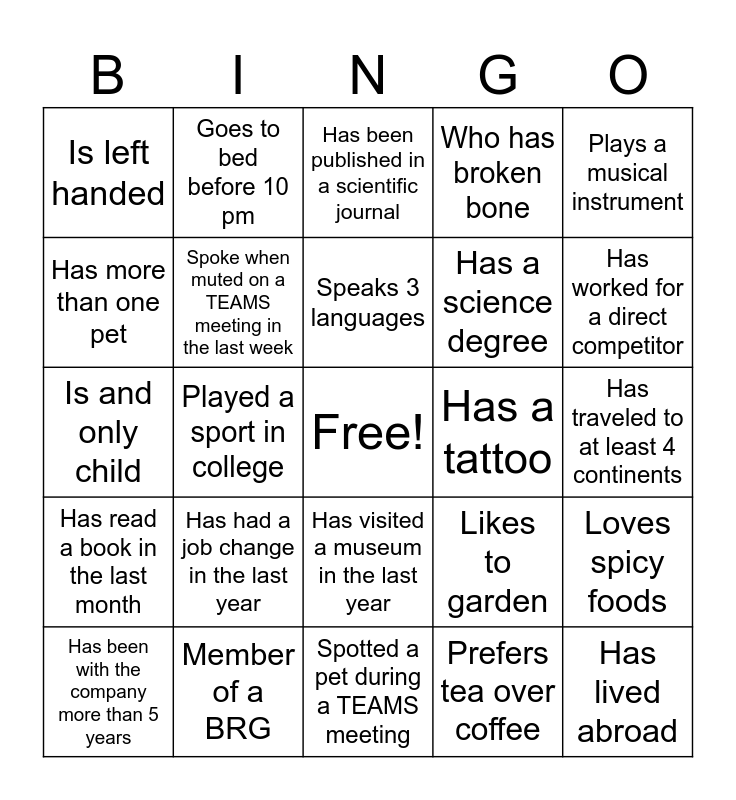 | B | I | N | G | O |
|---|---|---|---|---|
| Is left handed | Goes to bed before 10 pm | Has been published in a scientific journal | Who has broken bone | Plays a musical instrument |
| Has more than one pet | Spoke when muted on a TEAMS meeting in the last week | Speaks 3 languages | Has a science degree | Has worked for a direct competitor |
| Is and only child | Played a sport in college | Free! | Has a tattoo | Has traveled to at least 4 continents |
| Has read a book in the last month | Has had a job change in the last year | Has visited a museum in the last year | Likes to garden | Loves spicy foods |
| Has been with the company more than 5 years | Member of a BRG | Spotted a pet during a TEAMS meeting | Prefers tea over coffee | Has lived abroad |